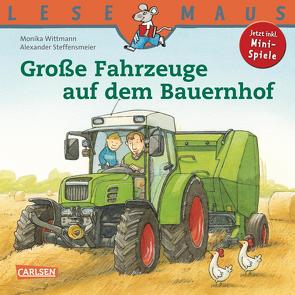 LESE MAUS

Monika Wittmann
Alexander Steffensmeier

Jetzt inkl. Mini-Spiele

Große Fahrzeuge auf dem Bauernhof

CARLSEN